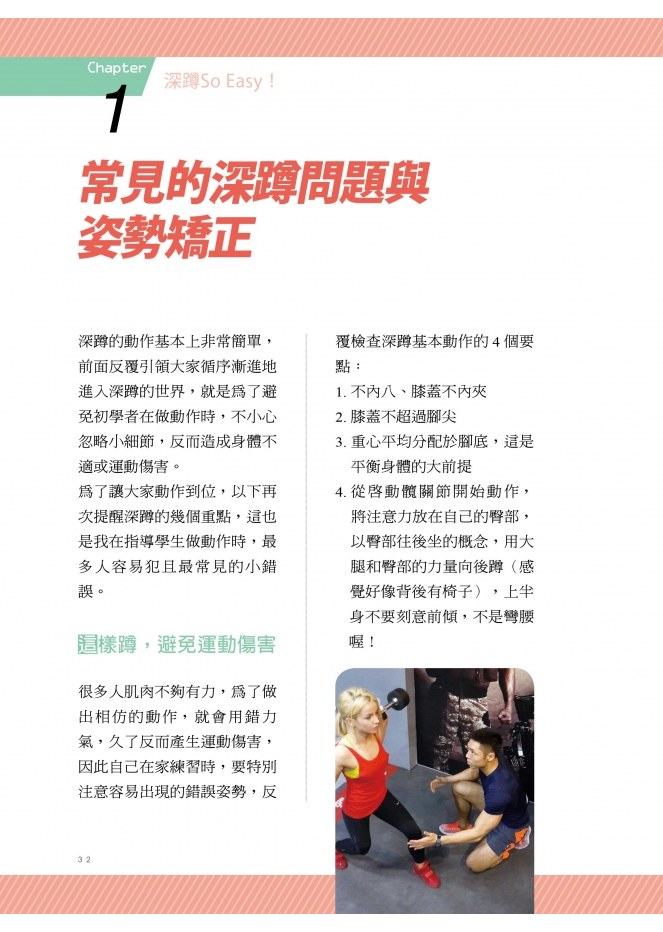 Chapter
1
深蹲So Easy！

常見的深蹲問題與姿勢矯正

深蹲的動作基本上非常簡單，前面反覆引領大家循序漸進地進入深蹲的世界，就是為了避免初學者在做動作時，不小心忽略小細節，反而造成身體不適或運動傷害。

為了讓大家動作到位，以下再次提醒深蹲的幾個重點，這也是我在指導學生做動作時，最多人容易犯且最常見的小錯誤。

這樣蹲，避免運動傷害

很多人肌肉不夠有力，為了做出相仿的動作，就會用錯力氣，久了反而產生運動傷害，因此自己在家練習時，要特別注意容易出現的錯誤姿勢，反覆檢查深蹲基本動作的 4 個要點：

1. 不內八、膝蓋不內夾
2. 膝蓋不超過腳尖
3. 重心平均分配於腳底，這是平衡身體的大前提
4. 從啓動髖關節開始動作，將注意力放在自己的臀部，以臀部往後坐的概念，用大腿和臀部的力量向後蹲（感覺好像背後有椅子），上半身不要刻意前傾，不是彎腰喔！

32